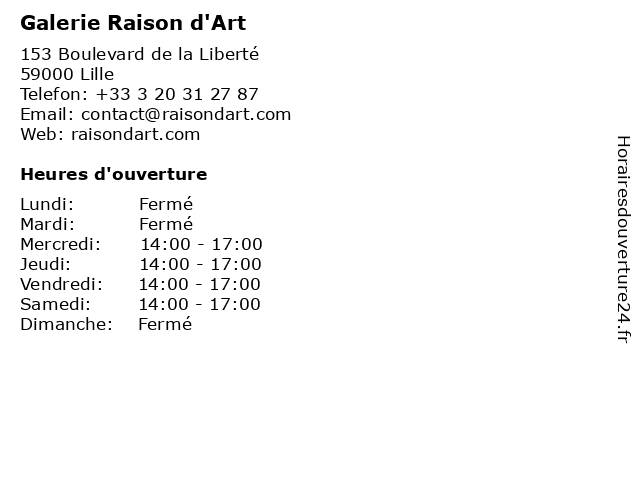 Galerie Raison d'Art

153 Boulevard de la Liberté
59000 Lille
Telefon: +33 3 20 31 27 87
Email: contact@raisondart.com
Web: raisondart.com

Heures d'ouverture

Lundi: Fermé
Mardi: Fermé
Mercredi: 14:00 - 17:00
Jeudi: 14:00 - 17:00
Vendredi: 14:00 - 17:00
Samedi: 14:00 - 17:00
Dimanche: Fermé

Horairesdouverture24.fr